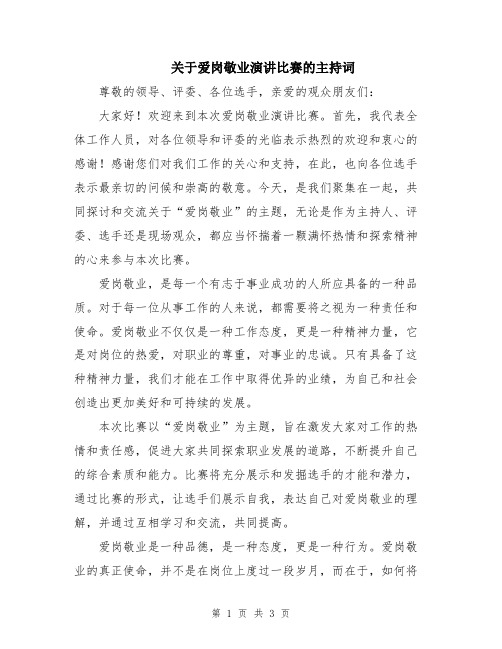 关于爱岗敬业演讲比赛的主持词

尊敬的领导、评委、各位选手，亲爱的观众朋友们：

大家好！欢迎来到本次爱岗敬业演讲比赛。首先，我代表全体工作人员，对各位领导和评委的光临表示热烈的欢迎和衷心的感谢！感谢您们对我们工作的关心和支持，在此，也向各位选手表示最亲切的问候和崇高的敬意。今天，是我们聚集在一起，共同探讨和交流关于“爱岗敬业”的主题，无论是作为主持人、评委、选手还是现场观众，都应当怀揣着一颗满怀热情和探索精神的心来参与本次比赛。

爱岗敬业，是每一个有志于事业成功的人所应具备的一种品质。对于每一位从事工作的人来说，都需要将之视为一种责任和使命。爱岗敬业不仅仅是一种工作态度，更是一种精神力量，它是对岗位的热爱，对职业的尊重，对事业的忠诚。只有具备了这种精神力量，我们才能在工作中取得优异的业绩，为自己和社会创造出更加美好和可持续的发展。

本次比赛以“爱岗敬业”为主题，旨在激发大家对工作的热情和责任感，促进大家共同探索职业发展的道路，不断提升自己的综合素质和能力。比赛将充分展示和发掘选手的才能和潜力，通过比赛的形式，让选手们展示自我，表达自己对爱岗敬业的理解，并通过互相学习和交流，共同提高。

爱岗敬业是一种品德，是一种态度，更是一种行为。爱岗敬业的真正使命，并不是在岗位上度过一段岁月，而在于，如何将

第 1 页 共 3 页